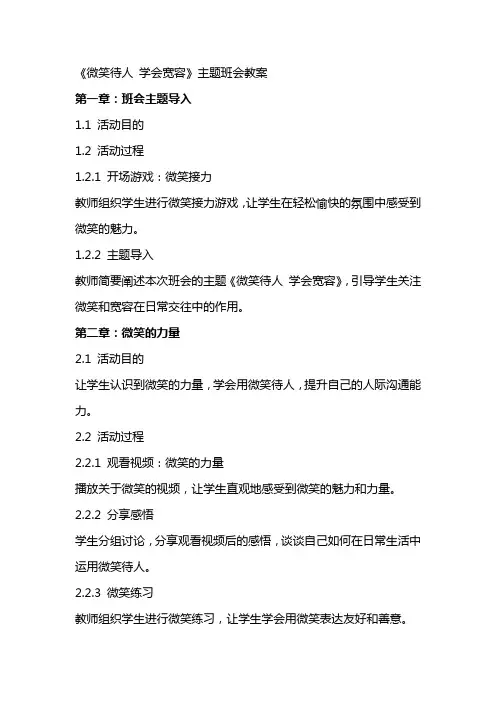 《微笑待人 学会宽容》主题班会教案

第一章：班会主题导入

1.1 活动目的

1.2 活动过程

1.2.1 开场游戏：微笑接力

教师组织学生进行微笑接力游戏，让学生在轻松愉快的氛围中感受到微笑的魅力。

1.2.2 主题导入

教师简要阐述本次班会的主题《微笑待人 学会宽容》，引导学生关注微笑和宽容在日常交往中的作用。

第二章：微笑的力量

2.1 活动目的

让学生认识到微笑的力量，学会用微笑待人，提升自己的人际沟通能力。

2.2 活动过程

2.2.1 观看视频：微笑的力量

播放关于微笑的视频，让学生直观地感受到微笑的魅力和力量。

2.2.2 分享感悟

学生分组讨论，分享观看视频后的感悟，谈谈自己如何在日常生活中运用微笑待人。

2.2.3 微笑练习

教师组织学生进行微笑练习，让学生学会用微笑表达友好和善意。